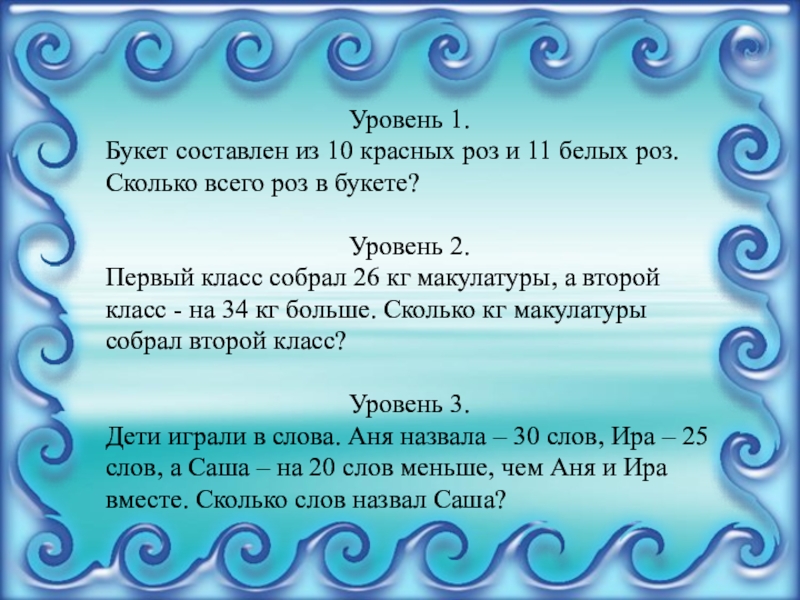 Уровень 1.
Букет составлен из 10 красных роз и 11 белых роз. Сколько всего роз в букете?

Уровень 2.
Первый класс собрал 26 кг макулатуры, а второй класс - на 34 кг больше. Сколько кг макулатуры собрал второй класс?

Уровень 3.
Дети играли в слова. Аня назвала – 30 слов, Ира – 25 слов, а Саша – на 20 слов меньше, чем Аня и Ира вместе. Сколько слов назвал Саша?